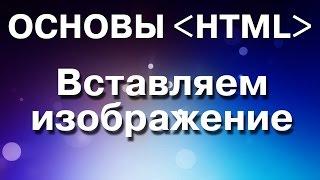 ОСНОВЫ <HTML>

Вставляем изображение